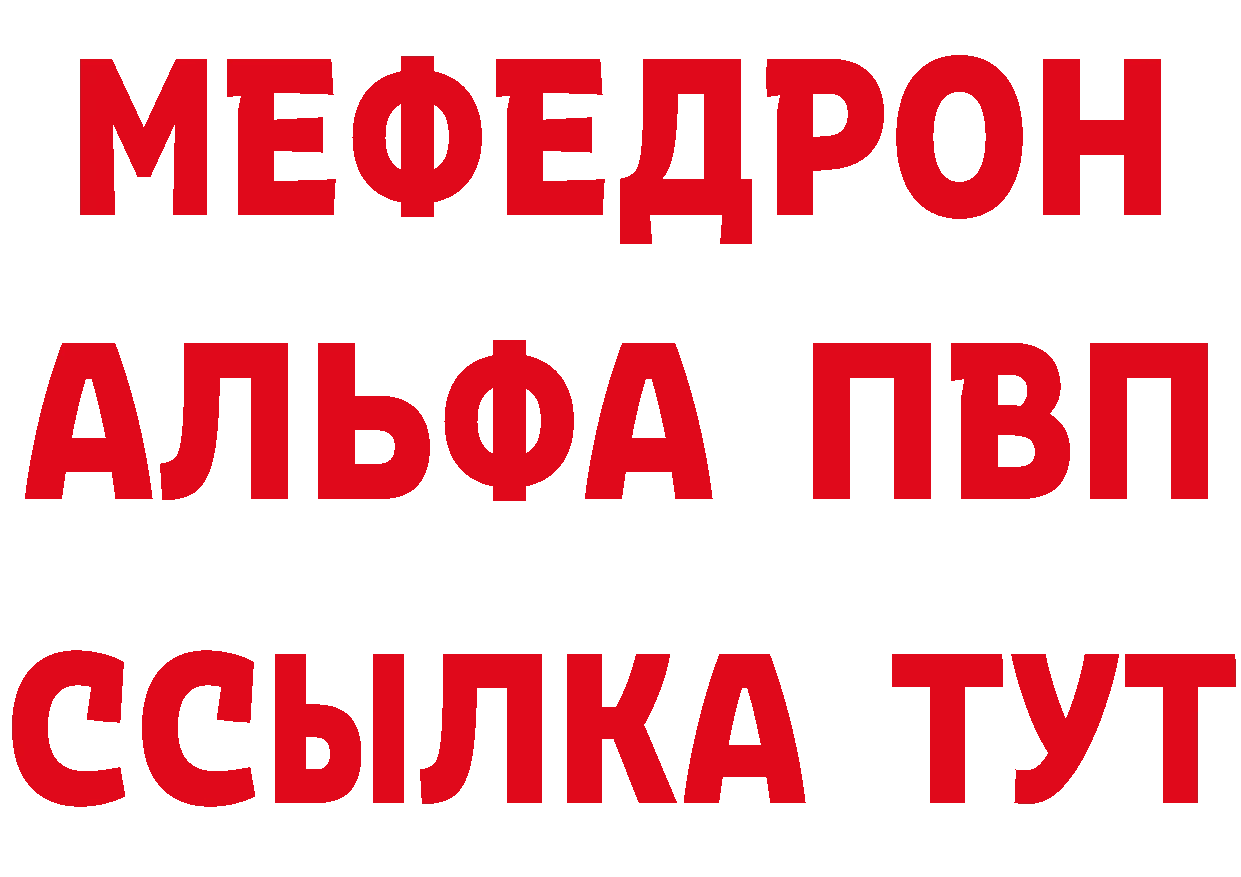 МЕФЕДРОН
АЛЬФА ПВП
ССЫЛКА ТУТ